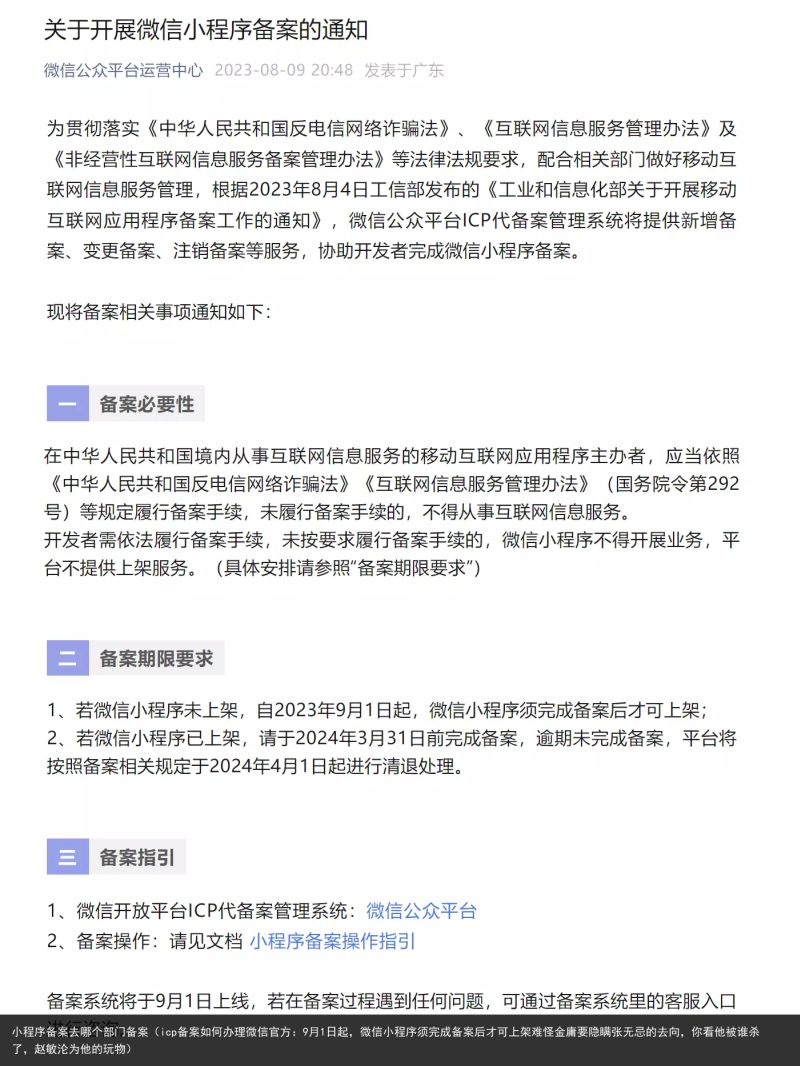 关于开展微信小程序备案的通知

微信公众平台运营中心 2023-08-09 20:48 发表于广东

为贯彻落实《中华人民共和国反电信网络诈骗法》、《互联网信息服务管理办法》及《非经营性互联网信息服务备案管理办法》等法律法规要求，配合相关部门做好移动互联网信息服务管理，根据2023年8月4日工信部发布的《工业和信息化部关于开展移动互联网应用程序备案工作的通知》，微信公众平台ICP代备案管理系统将提供新增备案、变更备案、注销备案等服务，协助开发者完成微信小程序备案。

现将备案相关事项通知如下：

一 备案必要性

在中华人民共和国境内从事互联网信息服务的移动互联网应用程序主办者，应当依照《中华人民共和国反电信网络诈骗法》《互联网信息服务管理办法》（国务院令第292号）等规定履行备案手续，未履行备案手续的，不得从事互联网信息服务。
开发者需依法履行备案手续，未按要求履行备案手续的，微信小程序不得开展业务，平台不提供上架服务。（具体安排请参照"备案期限要求"）

二 备案期限要求

1、若微信小程序未上架，自2023年9月1日起，微信小程序须完成备案后才可上架；
2、若微信小程序已上架，请于2024年3月31日前完成备案，逾期未完成备案，平台将按照备案相关规定于2024年4月1日起进行清退处理。

三 备案指引

1、微信开放平台ICP代备案管理系统：微信公众平台
2、备案操作：请见文档 小程序备案操作指引

备案系统将于9月1日上线，若在备案过程遇到任何问题，可通过备案系统里的客服入口

小程序备案去哪个部门备案（icp备案如何办理微信官方：9月1日起，微信小程序须完成备案后才可上架难怪金庸要隐瞒张无忌的去向，你看他被谁杀了，赵敏沦为他的玩物）